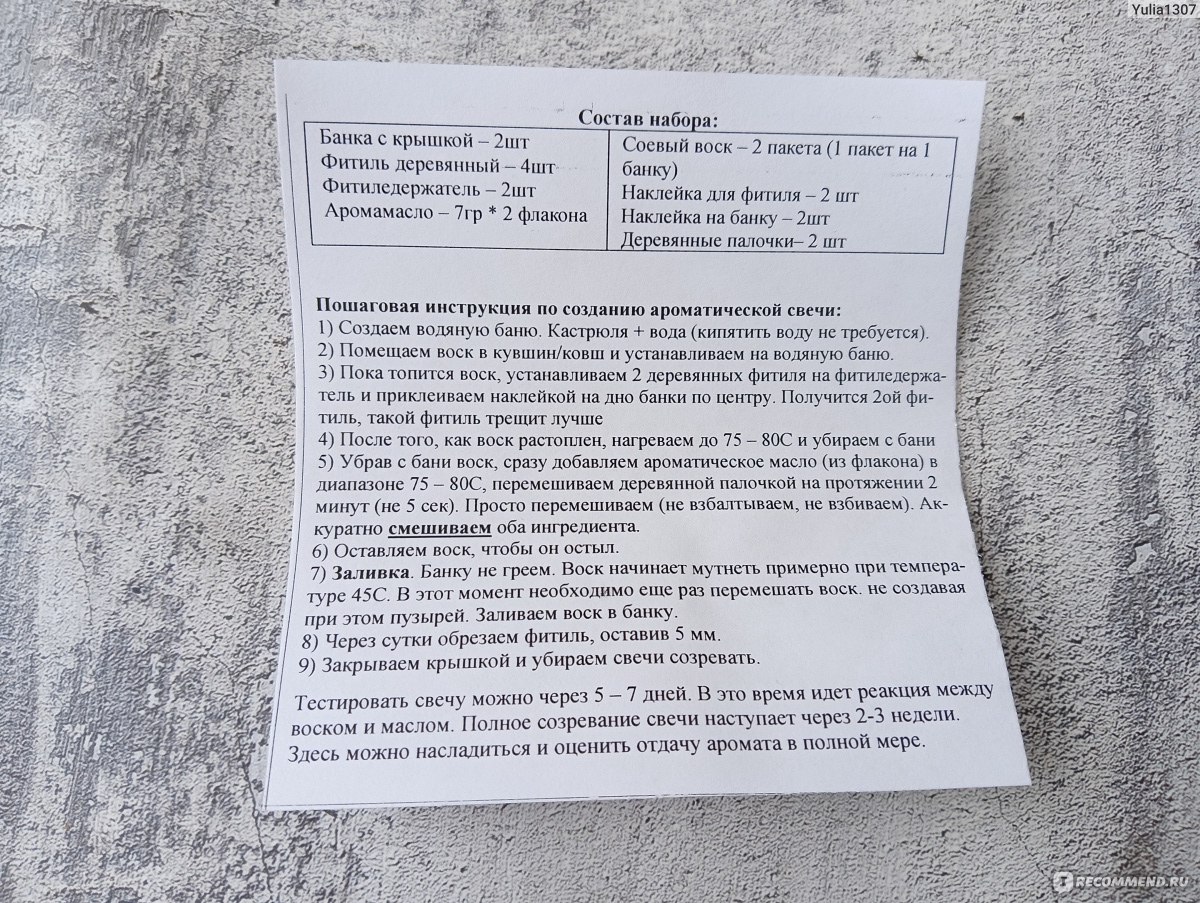 Yulia1307

Состав набора:

| Банка с крышкой – 2шт<br>Фитиль деревянный – 4шт<br>Фитиледержатель – 2шт<br>Аромамасло – 7гр * 2 флакона | Соевый воск – 2 пакета (1 пакет на 1 банку)<br>Наклейка для фитиля – 2 шт<br>Наклейка на банку – 2шт<br>Деревянные палочки– 2 шт |
|---|---|

Пошаговая инструкция по созданию ароматической свечи:
1) Создаем водяную баню. Кастрюля + вода (кипятить воду не требуется).
2) Помещаем воск в кувшин/ковш и устанавливаем на водяную баню.
3) Пока топится воск, устанавливаем 2 деревянных фитиля на фитиледержатель и приклеиваем наклейкой на дно банки по центру. Получится 2ой фитиль, такой фитиль трещит лучше
4) После того, как воск растоплен, нагреваем до 75 – 80С и убираем с бани
5) Убрав с бани воск, сразу добавляем ароматическое масло (из флакона) в диапазоне 75 – 80С, перемешиваем деревянной палочкой на протяжении 2 минут (не 5 сек). Просто перемешиваем (не взбалтываем, не взбиваем). Аккуратно смешиваем оба ингредиента.
6) Оставляем воск, чтобы он остыл.
7) Заливка. Банку не греем. Воск начинает мутнеть примерно при температуре 45С. В этот момент необходимо еще раз перемешать воск. не создавая при этом пузырей. Заливаем воск в банку.
8) Через сутки обрезаем фитиль, оставив 5 мм.
9) Закрываем крышкой и убираем свечи созревать.

Тестировать свечу можно через 5 – 7 дней. В это время идет реакция между воском и маслом. Полное созревание свечи наступает через 2-3 недели. Здесь можно насладиться и оценить отдачу аромата в полной мере.

RECOMMEND.RU